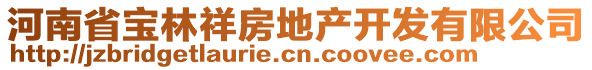 河南省宝林祥房地产开发有限公司
http://jzbridgetlaurie.cn.coovee.com